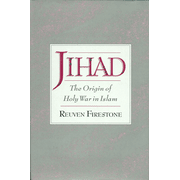 JIHAD

The Origin of Holy War in Islam

REUVEN FIRESTONE